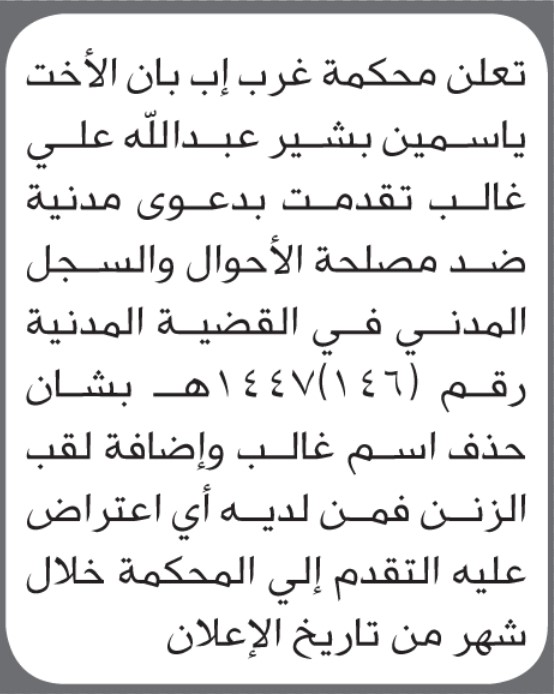 تعلن محكمة غرب إب بان الأخت ياسمين بشير عبدالله علي غالب تقدمت بدعوى مدنية ضد مصلحة الأحوال والسجل المدني في القضية المدنية رقم (١٤٦)١٤٤٧هـ بشان حذف اسم غالب وإضافة لقب الزنن فمن لديه أي اعتراض عليه التقدم إلي المحكمة خلال شهر من تاريخ الإعلان